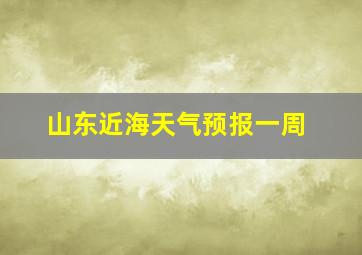 山东近海天气预报一周